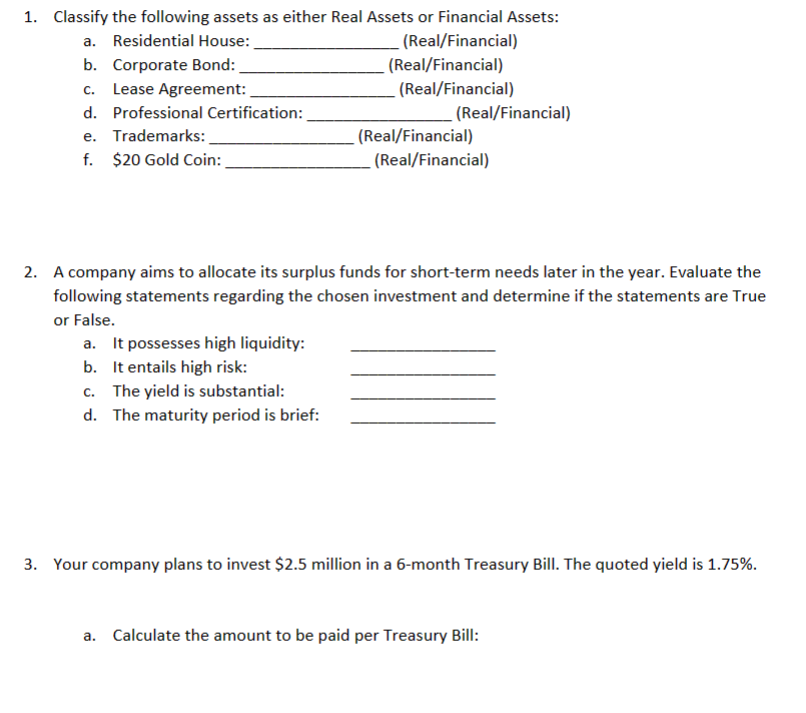 1. Classify the following assets as either Real Assets or Financial Assets:

a. Residential House: ________________ (Real/Financial)
b. Corporate Bond: ________________ (Real/Financial)
c. Lease Agreement: ________________ (Real/Financial)
d. Professional Certification: ________________ (Real/Financial)
e. Trademarks: ________________ (Real/Financial)
f. \$20 Gold Coin: ________________ (Real/Financial)

2. A company aims to allocate its surplus funds for short-term needs later in the year. Evaluate the following statements regarding the chosen investment and determine if the statements are True or False.

a. It possesses high liquidity: ________________
b. It entails high risk: ________________
c. The yield is substantial: ________________
d. The maturity period is brief: ________________

3. Your company plans to invest \$2.5 million in a 6-month Treasury Bill. The quoted yield is 1.75%.

a. Calculate the amount to be paid per Treasury Bill: